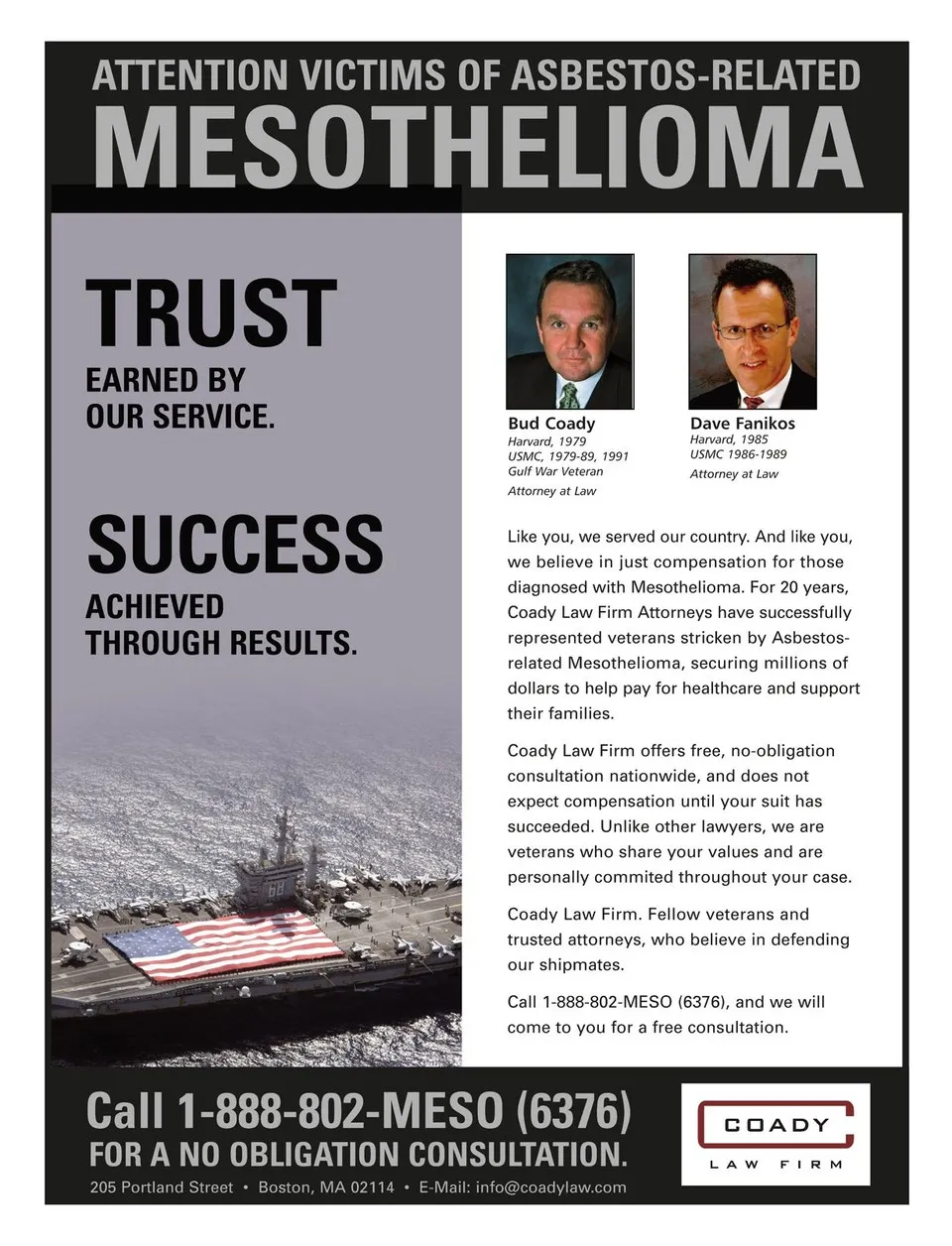 ATTENTION VICTIMS OF ASBESTOS-RELATED
MESOTHELIOMA

TRUST
EARNED BY OUR SERVICE.

SUCCESS
ACHIEVED THROUGH RESULTS.

Bud Coady
Harvard, 1979
USMC, 1979-89, 1991
Gulf War Veteran
Attorney at Law

Dave Fanikos
Harvard, 1985
USMC 1986-1989
Attorney at Law

Like you, we served our country. And like you, we believe in just compensation for those diagnosed with Mesothelioma. For 20 years, Coady Law Firm Attorneys have successfully represented veterans stricken by Asbestos-related Mesothelioma, securing millions of dollars to help pay for healthcare and support their families.

Coady Law Firm offers free, no-obligation consultation nationwide, and does not expect compensation until your suit has succeeded. Unlike other lawyers, we are veterans who share your values and are personally commited throughout your case.

Coady Law Firm. Fellow veterans and trusted attorneys, who believe in defending our shipmates.

Call 1-888-802-MESO (6376), and we will come to you for a free consultation.

Call 1-888-802-MESO (6376)
FOR A NO OBLIGATION CONSULTATION.
205 Portland Street • Boston, MA 02114 • E-Mail: info@coadylaw.com

COADY
LAW FIRM